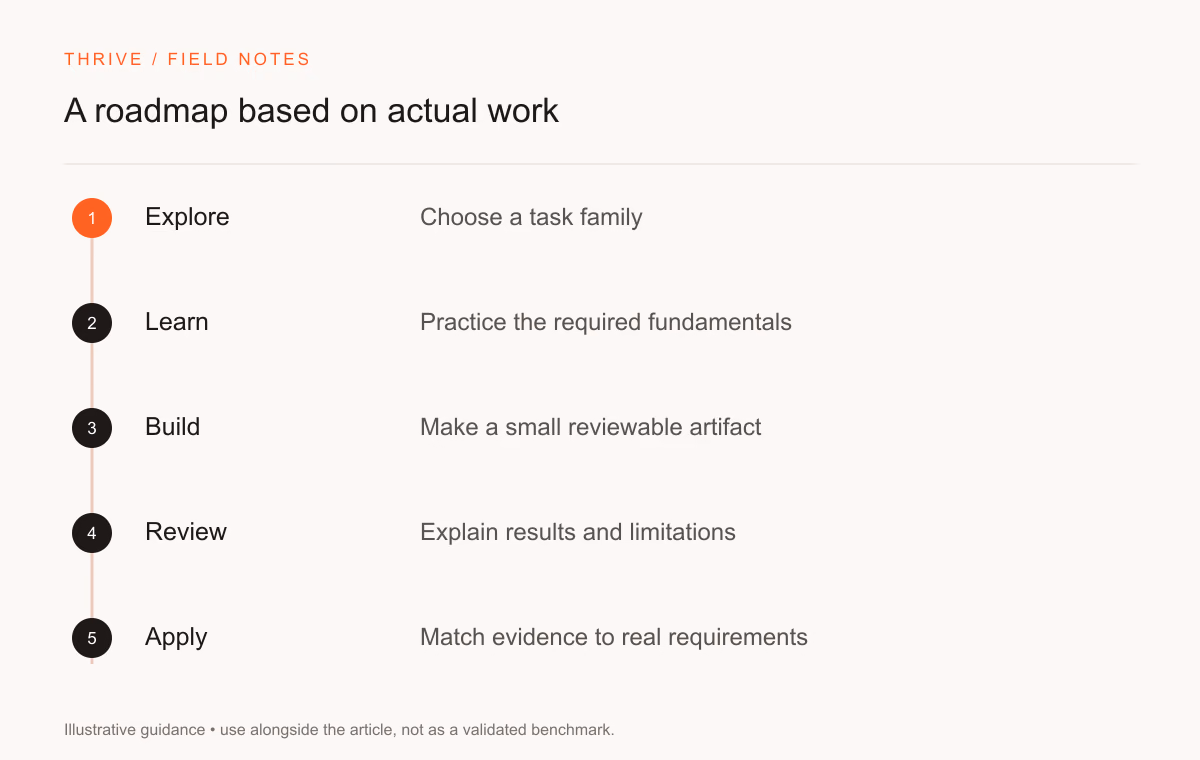 THRIVE / FIELD NOTES

A roadmap based on actual work

1 Explore Choose a task family

2 Learn Practice the required fundamentals

3 Build Make a small reviewable artifact

4 Review Explain results and limitations

5 Apply Match evidence to real requirements

Illustrative guidance • use alongside the article, not as a validated benchmark.